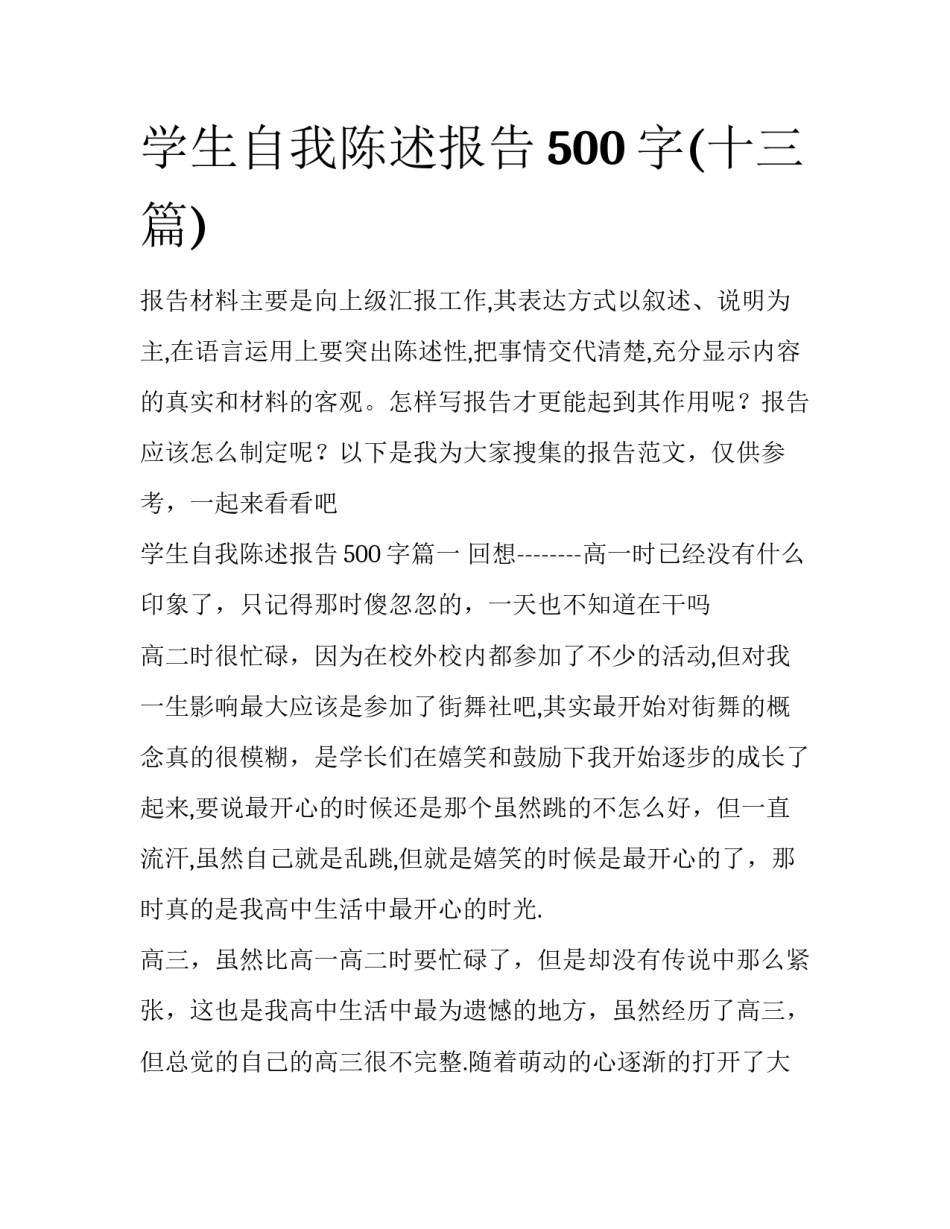 学生自我陈述报告 500 字(十三篇)

报告材料主要是向上级汇报工作,其表达方式以叙述、说明为主,在语言运用上要突出陈述性,把事情交代清楚,充分显示内容的真实和材料的客观。怎样写报告才更能起到其作用呢？报告应该怎么制定呢？以下是我为大家搜集的报告范文，仅供参考，一起来看看吧

学生自我陈述报告 500 字篇一 回想--------高一时已经没有什么印象了，只记得那时傻忽忽的，一天也不知道在干吗

高二时很忙碌，因为在校外校内都参加了不少的活动,但对我一生影响最大应该是参加了街舞社吧,其实最开始对街舞的概念真的很模糊，是学长们在嬉笑和鼓励下我开始逐步的成长了起来,要说最开心的时候还是那个虽然跳的不怎么好，但一直流汗,虽然自己就是乱跳,但就是嬉笑的时候是最开心的了，那时真的是我高中生活中最开心的时光.

高三，虽然比高一高二时要忙碌了，但是却没有传说中那么紧张，这也是我高中生活中最为遗憾的地方，虽然经历了高三，但总觉的自己的高三很不完整.随着萌动的心逐渐的打开了大